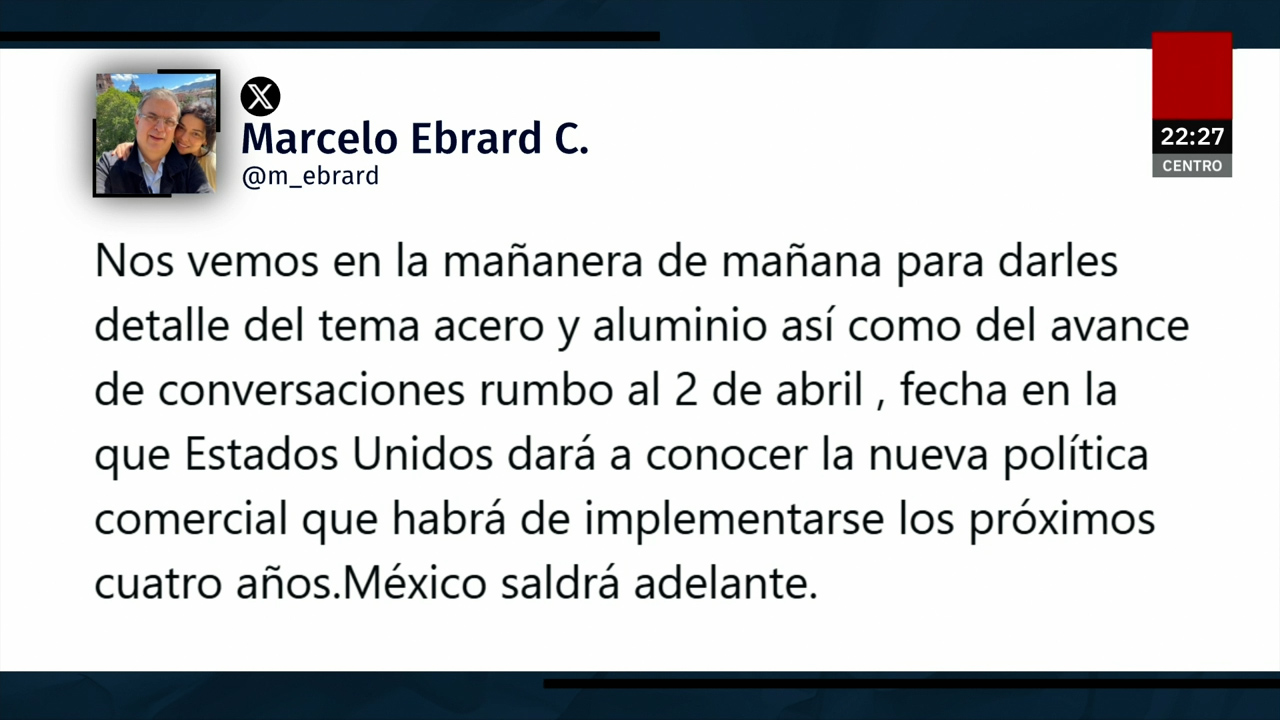 Marcelo Ebrard C.
@m_ebrard

22:27
CENTRO

Nos vemos en la mañanera de mañana para darles detalle del tema acero y aluminio así como del avance de conversaciones rumbo al 2 de abril , fecha en la que Estados Unidos dará a conocer la nueva política comercial que habrá de implementarse los próximos cuatro años.México saldrá adelante.